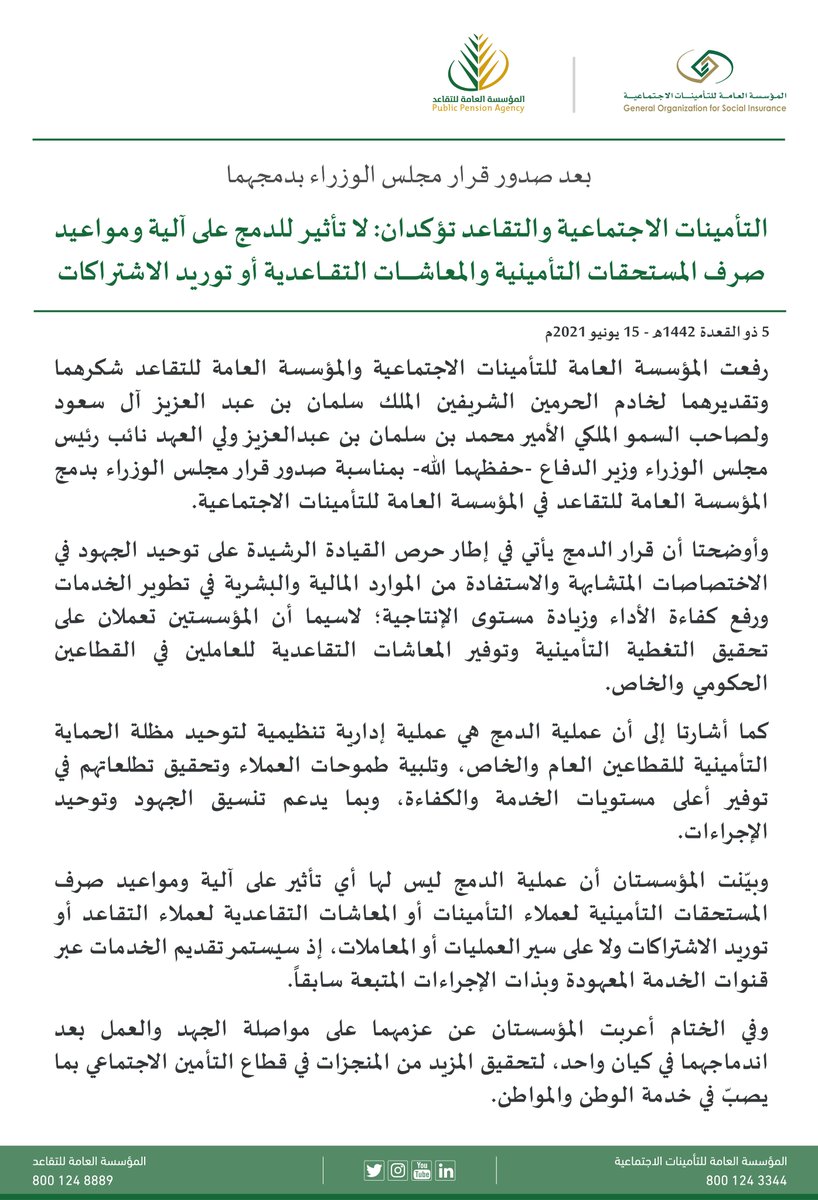 المؤسسة العامة للتأمينات الاجتماعية
General Organization for Social Insurance

المؤسسة العامة للتقاعد
Public Pension Agency

بعد صدور قرار مجلس الوزراء بدمجهما

التأمينات الاجتماعية والتقاعد تؤكدان: لا تأثير للدمج على آلية ومواعيد صرف المستحقات التأمينية والمعاشات التقاعدية أو توريد الاشتراكات

5 ذو القعدة 1442هـ - 15 يونيو 2021م

رفعت المؤسسة العامة للتأمينات الاجتماعية والمؤسسة العامة للتقاعد شكرهما وتقديرهما لخادم الحرمين الشريفين الملك سلمان بن عبد العزيز آل سعود ولصاحب السمو الملكي الأمير محمد بن سلمان بن عبدالعزيز ولي العهد نائب رئيس مجلس الوزراء وزير الدفاع -حفظهما الله- بمناسبة صدور قرار مجلس الوزراء بدمج المؤسسة العامة للتقاعد في المؤسسة العامة للتأمينات الاجتماعية.

وأوضحتا أن قرار الدمج يأتي في إطار حرص القيادة الرشيدة على توحيد الجهود في الاختصاصات المتشابهة والاستفادة من الموارد المالية والبشرية في تطوير الخدمات ورفع كفاءة الأداء وزيادة مستوى الإنتاجية؛ لاسيما أن المؤسستين تعملان على تحقيق التغطية التأمينية وتوفير المعاشات التقاعدية للعاملين في القطاعين الحكومي والخاص.

كما أشارتا إلى أن عملية الدمج هي عملية إدارية تنظيمية لتوحيد مظلة الحماية التأمينية للقطاعين العام والخاص، وتلبية طموحات العملاء وتحقيق تطلعاتهم في توفير أعلى مستويات الخدمة والكفاءة، وبما يدعم تنسيق الجهود وتوحيد الإجراءات.

وبيّنت المؤسستان أن عملية الدمج ليس لها أي تأثير على آلية ومواعيد صرف المستحقات التأمينية لعملاء التأمينات أو المعاشات التقاعدية لعملاء التقاعد أو توريد الاشتراكات ولا على سير العمليات أو المعاملات، إذ سيستمر تقديم الخدمات عبر قنوات الخدمة المعهودة وبذات الإجراءات المتبعة سابقاً.

وفي الختام أعربت المؤسستان عن عزمهما على مواصلة الجهد والعمل بعد اندماجهما في كيان واحد، لتحقيق المزيد من المنجزات في قطاع التأمين الاجتماعي بما يصبّ في خدمة الوطن والمواطن.

المؤسسة العامة للتأمينات الاجتماعية
800 124 3344

المؤسسة العامة للتقاعد
800 124 8889